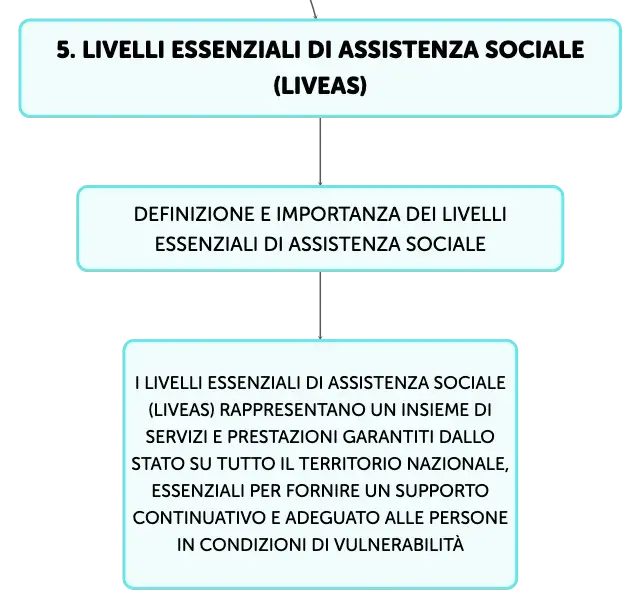 5. LIVELLI ESSENZIALI DI ASSISTENZA SOCIALE (LIVEAS)

DEFINIZIONE E IMPORTANZA DEI LIVELLI ESSENZIALI DI ASSISTENZA SOCIALE

I LIVELLI ESSENZIALI DI ASSISTENZA SOCIALE (LIVEAS) RAPPRESENTANO UN INSIEME DI SERVIZI E PRESTAZIONI GARANTITI DALLO STATO SU TUTTO IL TERRITORIO NAZIONALE, ESSENZIALI PER FORNIRE UN SUPPORTO CONTINUATIVO E ADEGUATO ALLE PERSONE IN CONDIZIONI DI VULNERABILITÀ